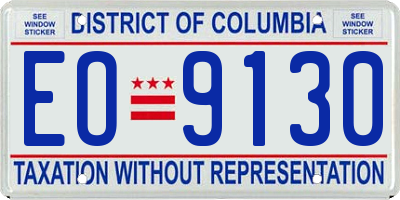 SEE WINDOW STICKER

DISTRICT OF COLUMBIA

SEE WINDOW STICKER

EO 9130

TAXATION WITHOUT REPRESENTATION